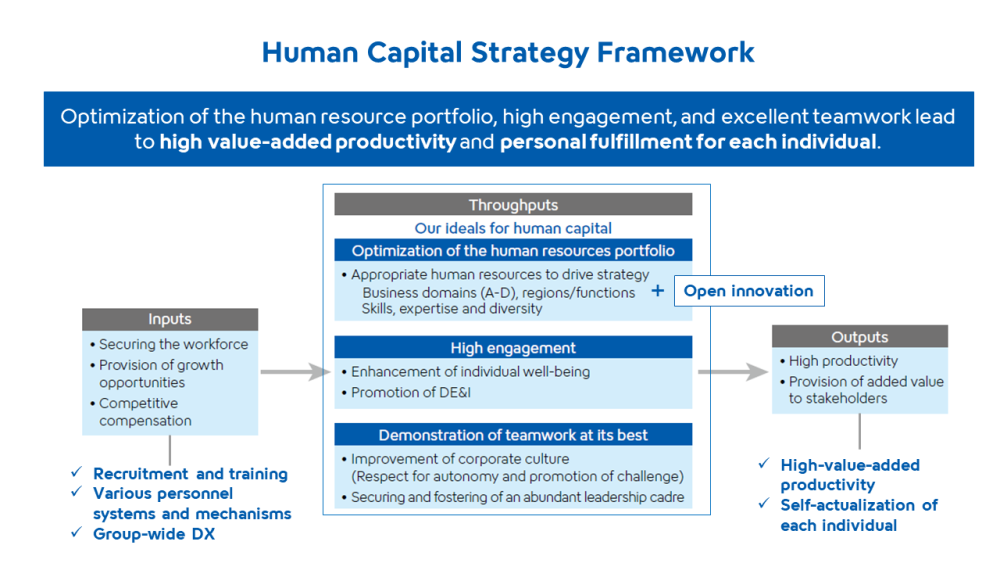 Human Capital Strategy Framework

Optimization of the human resource portfolio, high engagement, and excellent teamwork lead to high value-added productivity and personal fulfillment for each individual.

Inputs
• Securing the workforce
• Provision of growth opportunities
• Competitive compensation

✓ Recruitment and training
✓ Various personnel systems and mechanisms
✓ Group-wide DX

Throughputs
Our ideals for human capital

Optimization of the human resources portfolio
• Appropriate human resources to drive strategy
Business domains (A-D), regions/functions
Skills, expertise and diversity

+ Open innovation

High engagement
• Enhancement of individual well-being
• Promotion of DE&I

Demonstration of teamwork at its best
• Improvement of corporate culture (Respect for autonomy and promotion of challenge)
• Securing and fostering of an abundant leadership cadre

Outputs
• High productivity
• Provision of added value to stakeholders

✓ High-value-added productivity
✓ Self-actualization of each individual